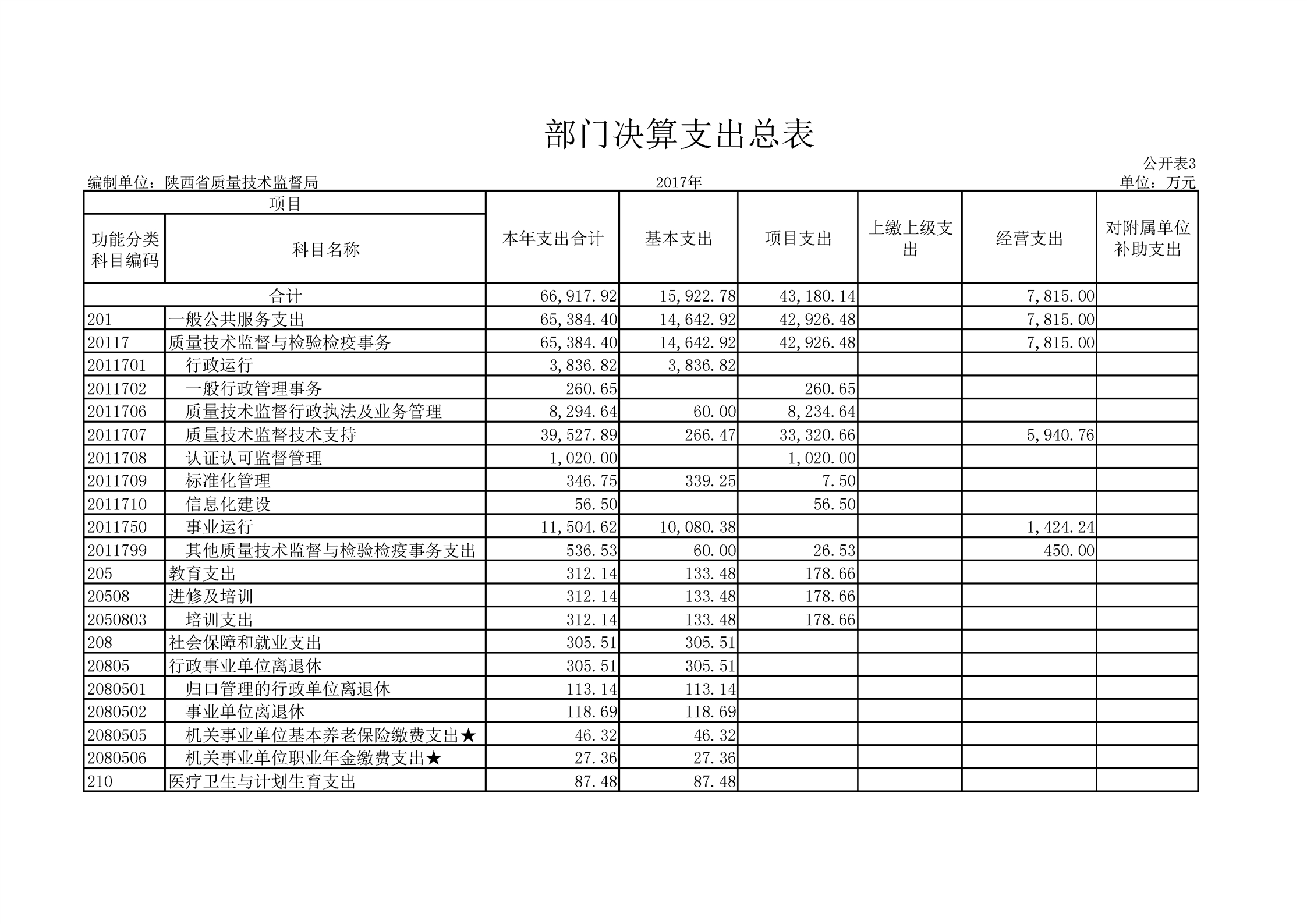 部门决算支出总表

公开表3

编制单位：陕西省质量技术监督局 2017年 单位：万元

| 项目 | | 本年支出合计 | 基本支出 | 项目支出 | 上缴上级支出 | 经营支出 | 对附属单位补助支出 |
|---|---|---|---|---|---|---|---|
| 功能分类科目编码 | 科目名称 | | | | | | |
| 合计 | | 66,917.92 | 15,922.78 | 43,180.14 | | 7,815.00 | |
| 201 | 一般公共服务支出 | 65,384.40 | 14,642.92 | 42,926.48 | | 7,815.00 | |
| 20117 | 质量技术监督与检验检疫事务 | 65,384.40 | 14,642.92 | 42,926.48 | | 7,815.00 | |
| 2011701 | 行政运行 | 3,836.82 | 3,836.82 | | | | |
| 2011702 | 一般行政管理事务 | 260.65 | | 260.65 | | | |
| 2011706 | 质量技术监督行政执法及业务管理 | 8,294.64 | 60.00 | 8,234.64 | | | |
| 2011707 | 质量技术监督技术支持 | 39,527.89 | 266.47 | 33,320.66 | | 5,940.76 | |
| 2011708 | 认证认可监督管理 | 1,020.00 | | 1,020.00 | | | |
| 2011709 | 标准化管理 | 346.75 | 339.25 | 7.50 | | | |
| 2011710 | 信息化建设 | 56.50 | | 56.50 | | | |
| 2011750 | 事业运行 | 11,504.62 | 10,080.38 | | | 1,424.24 | |
| 2011799 | 其他质量技术监督与检验检疫事务支出 | 536.53 | 60.00 | 26.53 | | 450.00 | |
| 205 | 教育支出 | 312.14 | 133.48 | 178.66 | | | |
| 20508 | 进修及培训 | 312.14 | 133.48 | 178.66 | | | |
| 2050803 | 培训支出 | 312.14 | 133.48 | 178.66 | | | |
| 208 | 社会保障和就业支出 | 305.51 | 305.51 | | | | |
| 20805 | 行政事业单位离退休 | 305.51 | 305.51 | | | | |
| 2080501 | 归口管理的行政单位离退休 | 113.14 | 113.14 | | | | |
| 2080502 | 事业单位离退休 | 118.69 | 118.69 | | | | |
| 2080505 | 机关事业单位基本养老保险缴费支出★ | 46.32 | 46.32 | | | | |
| 2080506 | 机关事业单位职业年金缴费支出★ | 27.36 | 27.36 | | | | |
| 210 | 医疗卫生与计划生育支出 | 87.48 | 87.48 | | | | |